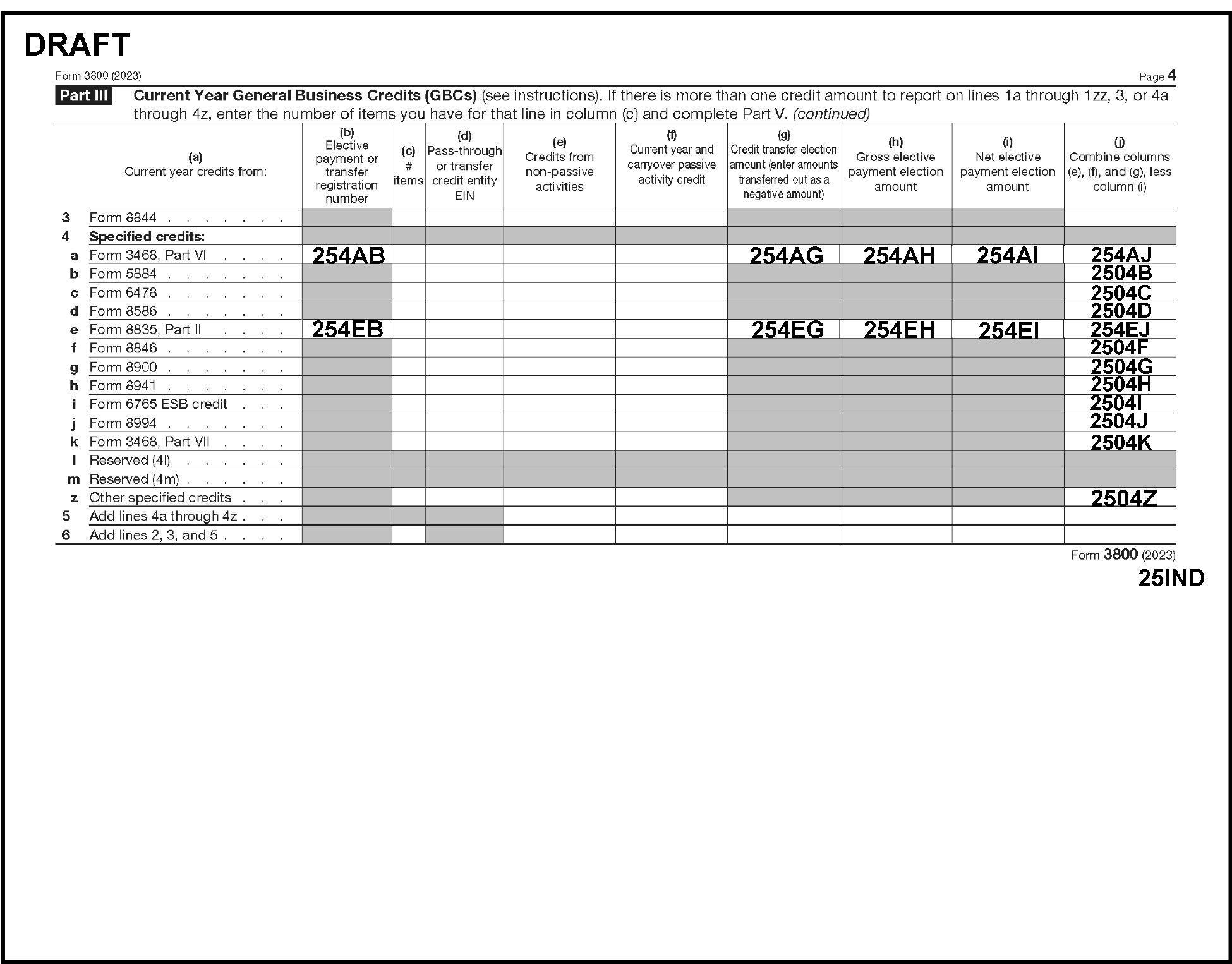 DRAFT

Form 3800 (2023) Page 4

Part III Current Year General Business Credits (GBCs) (see instructions). If there is more than one credit amount to report on lines 1a through 1zz, 3, or 4a through 4z, enter the number of items you have for that line in column (c) and complete Part V. (continued)

| | (a) Current year credits from: | (b) Elective payment or transfer registration number | (c) # items | (d) Pass-through or transfer credit entity EIN | (e) Credits from non-passive activities | (f) Current year and carryover passive activity credit | (g) Credit transfer election amount (enter amounts transferred out as a negative amount) | (h) Gross elective payment election amount | (i) Net elective payment election amount | (j) Combine columns (e), (f), and (g), less column (i) |
|---|---|---|---|---|---|---|---|---|---|---|
| 3 | Form 8844 . . . . . . . . | | | | | | | | | |
| 4 | Specified credits: | | | | | | | | | |
| a | Form 3468, Part VI . . . . | 254AB | | | | | 254AG | 254AH | 254AI | 254AJ |
| b | Form 5884 . . . . . . . . | | | | | | | | | 2504B |
| c | Form 6478 . . . . . . . . | | | | | | | | | 2504C |
| d | Form 8586 . . . . . . . . | | | | | | | | | 2504D |
| e | Form 8835, Part II . . . . | 254EB | | | | | 254EG | 254EH | 254EI | 254EJ |
| f | Form 8846 . . . . . . . . | | | | | | | | | 2504F |
| g | Form 8900 . . . . . . . . | | | | | | | | | 2504G |
| h | Form 8941 . . . . . . . . | | | | | | | | | 2504H |
| i | Form 6765 ESB credit . . . | | | | | | | | | 2504I |
| j | Form 8994 . . . . . . . . | | | | | | | | | 2504J |
| k | Form 3468, Part VII . . . . | | | | | | | | | 2504K |
| l | Reserved (4l) . . . . . . . | | | | | | | | | |
| m | Reserved (4m) . . . . . . . | | | | | | | | | |
| z | Other specified credits . . . | | | | | | | | | 2504Z |
| 5 | Add lines 4a through 4z . . . | | | | | | | | | |
| 6 | Add lines 2, 3, and 5 . . . . | | | | | | | | | |

Form 3800 (2023)

25IND